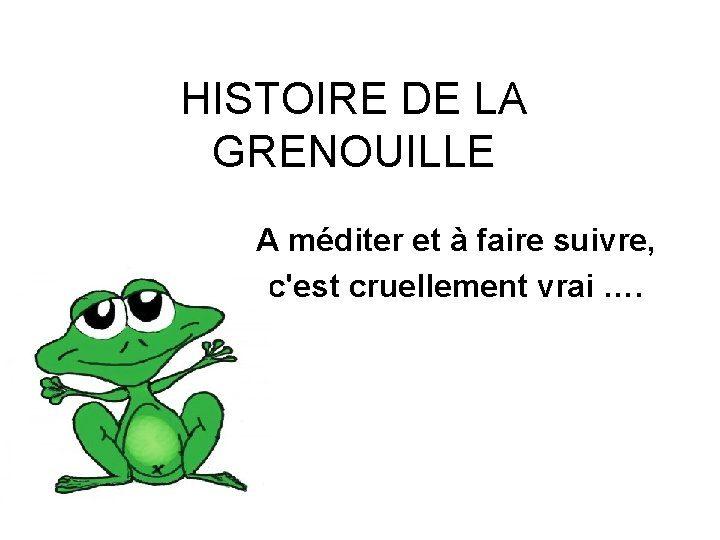 HISTOIRE DE LA GRENOUILLE

A méditer et à faire suivre, c'est cruellement vrai ….